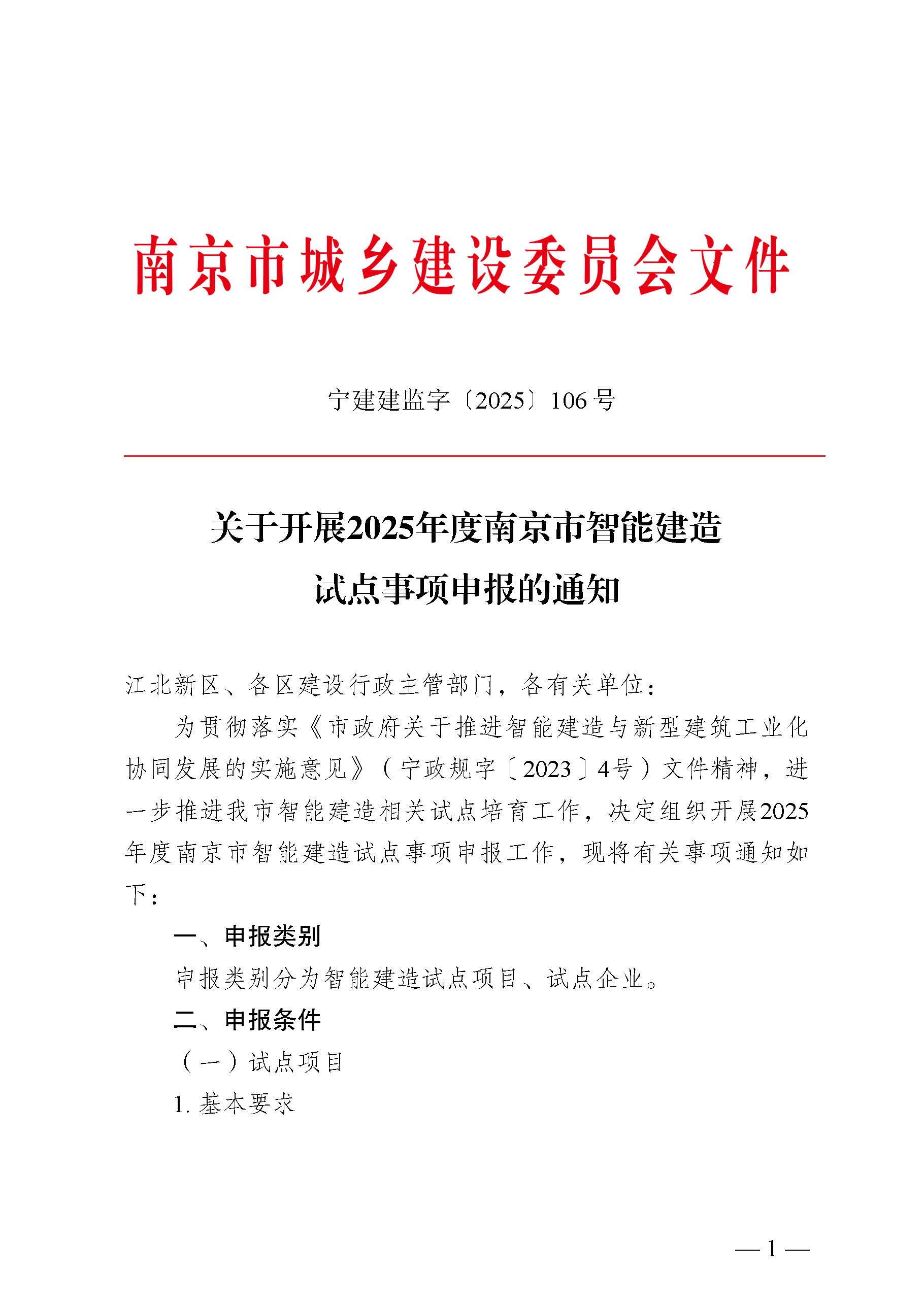 南京市城乡建设委员会文件

宁建建监字〔2025〕106号

关于开展2025年度南京市智能建造试点事项申报的通知

江北新区、各区建设行政主管部门，各有关单位：

为贯彻落实《市政府关于推进智能建造与新型建筑工业化协同发展的实施意见》（宁政规字〔2023〕4号）文件精神，进一步推进我市智能建造相关试点培育工作，决定组织开展2025年度南京市智能建造试点事项申报工作，现将有关事项通知如下：

一、申报类别

申报类别分为智能建造试点项目、试点企业。

二、申报条件

（一）试点项目

1. 基本要求

— 1 —